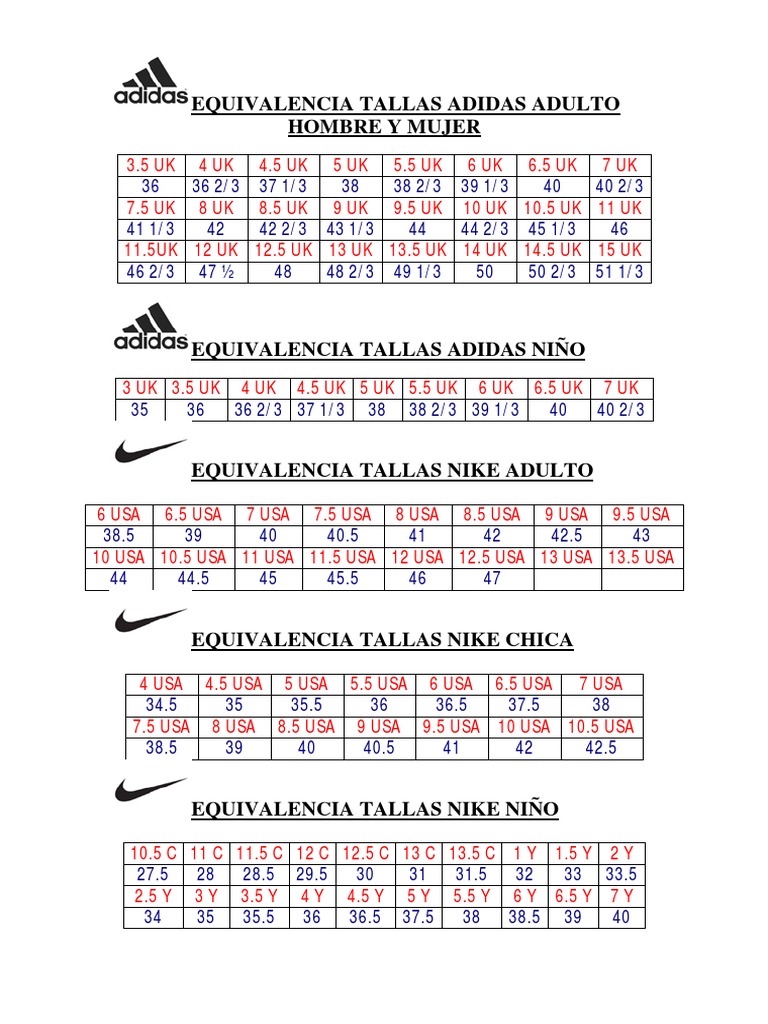 adidas

EQUIVALENCIA TALLAS ADIDAS ADULTO HOMBRE Y MUJER

| 3.5 UK | 4 UK | 4.5 UK | 5 UK | 5.5 UK | 6 UK | 6.5 UK | 7 UK |
|---|---|---|---|---|---|---|---|
| 36 | 36 2/3 | 37 1/3 | 38 | 38 2/3 | 39 1/3 | 40 | 40 2/3 |
| 7.5 UK | 8 UK | 8.5 UK | 9 UK | 9.5 UK | 10 UK | 10.5 UK | 11 UK |
| 41 1/3 | 42 | 42 2/3 | 43 1/3 | 44 | 44 2/3 | 45 1/3 | 46 |
| 11.5UK | 12 UK | 12.5 UK | 13 UK | 13.5 UK | 14 UK | 14.5 UK | 15 UK |
| 46 2/3 | 47 ½ | 48 | 48 2/3 | 49 1/3 | 50 | 50 2/3 | 51 1/3 |

adidas

EQUIVALENCIA TALLAS ADIDAS NIÑO

| 3 UK | 3.5 UK | 4 UK | 4.5 UK | 5 UK | 5.5 UK | 6 UK | 6.5 UK | 7 UK |
|---|---|---|---|---|---|---|---|---|
| 35 | 36 | 36 2/3 | 37 1/3 | 38 | 38 2/3 | 39 1/3 | 40 | 40 2/3 |

EQUIVALENCIA TALLAS NIKE ADULTO

| 6 USA | 6.5 USA | 7 USA | 7.5 USA | 8 USA | 8.5 USA | 9 USA | 9.5 USA |
|---|---|---|---|---|---|---|---|
| 38.5 | 39 | 40 | 40.5 | 41 | 42 | 42.5 | 43 |
| 10 USA | 10.5 USA | 11 USA | 11.5 USA | 12 USA | 12.5 USA | 13 USA | 13.5 USA |
| 44 | 44.5 | 45 | 45.5 | 46 | 47 | | |

EQUIVALENCIA TALLAS NIKE CHICA

| 4 USA | 4.5 USA | 5 USA | 5.5 USA | 6 USA | 6.5 USA | 7 USA |
|---|---|---|---|---|---|---|
| 34.5 | 35 | 35.5 | 36 | 36.5 | 37.5 | 38 |
| 7.5 USA | 8 USA | 8.5 USA | 9 USA | 9.5 USA | 10 USA | 10.5 USA |
| 38.5 | 39 | 40 | 40.5 | 41 | 42 | 42.5 |

EQUIVALENCIA TALLAS NIKE NIÑO

| 10.5 C | 11 C | 11.5 C | 12 C | 12.5 C | 13 C | 13.5 C | 1 Y | 1.5 Y | 2 Y |
|---|---|---|---|---|---|---|---|---|---|
| 27.5 | 28 | 28.5 | 29.5 | 30 | 31 | 31.5 | 32 | 33 | 33.5 |
| 2.5 Y | 3 Y | 3.5 Y | 4 Y | 4.5 Y | 5 Y | 5.5 Y | 6 Y | 6.5 Y | 7 Y |
| 34 | 35 | 35.5 | 36 | 36.5 | 37.5 | 38 | 38.5 | 39 | 40 |